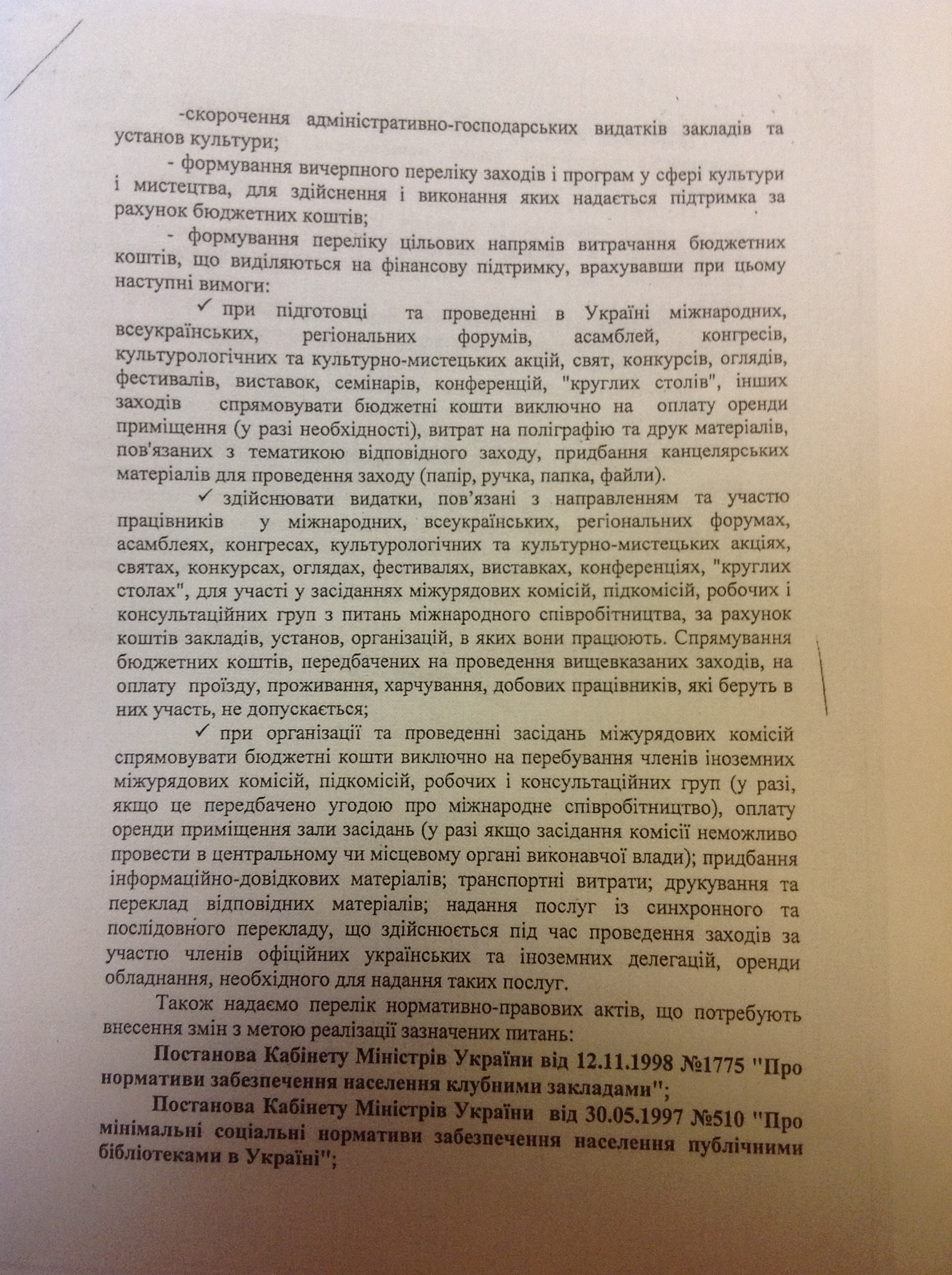 -скорочення адміністративно-господарських видатків закладів та установ культури;

- формування вичерпного переліку заходів і програм у сфері культури і мистецтва, для здійснення і виконання яких надається підтримка за рахунок бюджетних коштів;

- формування переліку цільових напрямів витрачання бюджетних коштів, що виділяються на фінансову підтримку, врахувавши при цьому наступні вимоги:

✓ при підготовці та проведенні в Україні міжнародних, всеукраїнських, регіональних форумів, асамблей, конгресів, культурологічних та культурно-мистецьких акцій, свят, конкурсів, оглядів, фестивалів, виставок, семінарів, конференцій, "круглих столів", інших заходів спрямовувати бюджетні кошти виключно на оплату оренди приміщення (у разі необхідності), витрат на поліграфію та друк матеріалів, пов'язаних з тематикою відповідного заходу, придбання канцелярських матеріалів для проведення заходу (папір, ручка, папка, файли).

✓ здійснювати видатки, пов'язані з направленням та участю працівників у міжнародних, всеукраїнських, регіональних форумах, асамблеях, конгресах, культурологічних та культурно-мистецьких акціях, святах, конкурсах, оглядах, фестивалях, виставках, конференціях, "круглих столах", для участі у засіданнях міжурядових комісій, підкомісій, робочих і консультаційних груп з питань міжнародного співробітництва, за рахунок коштів закладів, установ, організацій, в яких вони працюють. Спрямування бюджетних коштів, передбачених на проведення вищевказаних заходів, на оплату проїзду, проживання, харчування, добових працівників, які беруть в них участь, не допускається;

✓ при організації та проведенні засідань міжурядових комісій спрямовувати бюджетні кошти виключно на перебування членів іноземних міжурядових комісій, підкомісій, робочих і консультаційних груп (у разі, якщо це передбачено угодою про міжнародне співробітництво), оплату оренди приміщення зали засідань (у разі якщо засідання комісії неможливо провести в центральному чи місцевому органі виконавчої влади); придбання інформаційно-довідкових матеріалів; транспортні витрати; друкування та переклад відповідних матеріалів; надання послуг із синхронного та послідовного перекладу, що здійснюється під час проведення заходів за участю членів офіційних українських та іноземних делегацій, оренди обладнання, необхідного для надання таких послуг.

Також надаємо перелік нормативно-правових актів, що потребують внесення змін з метою реалізації зазначених питань:

Постанова Кабінету Міністрів України від 12.11.1998 №1775 "Про нормативи забезпечення населення клубними закладами";

Постанова Кабінету Міністрів України від 30.05.1997 №510 "Про мінімальні соціальні нормативи забезпечення населення публічними бібліотеками в Україні";